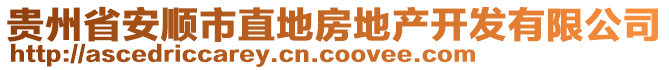 贵州省安顺市直地房地产开发有限公司
http://ascedriccarey.cn.coovee.com